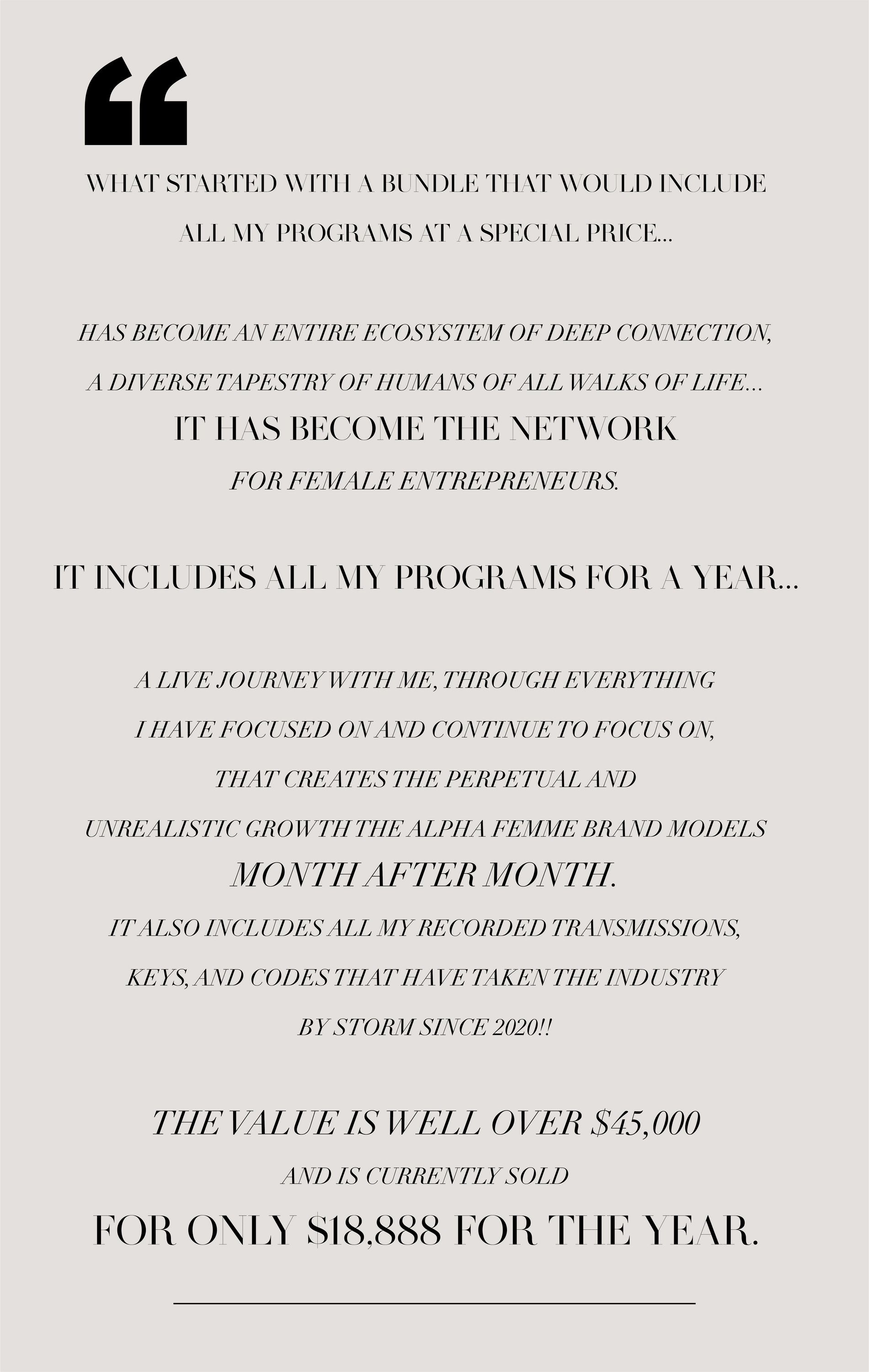 “

WHAT STARTED WITH A BUNDLE THAT WOULD INCLUDE ALL MY PROGRAMS AT A SPECIAL PRICE...

HAS BECOME AN ENTIRE ECOSYSTEM OF DEEP CONNECTION, A DIVERSE TAPESTRY OF HUMANS OF ALL WALKS OF LIFE... IT HAS BECOME THE NETWORK FOR FEMALE ENTREPRENEURS.

IT INCLUDES ALL MY PROGRAMS FOR A YEAR...

A LIVE JOURNEY WITH ME, THROUGH EVERYTHING I HAVE FOCUSED ON AND CONTINUE TO FOCUS ON, THAT CREATES THE PERPETUAL AND UNREALISTIC GROWTH THE ALPHA FEMME BRAND MODELS MONTH AFTER MONTH. IT ALSO INCLUDES ALL MY RECORDED TRANSMISSIONS, KEYS, AND CODES THAT HAVE TAKEN THE INDUSTRY BY STORM SINCE 2020!!

THE VALUE IS WELL OVER $45,000 AND IS CURRENTLY SOLD FOR ONLY $18,888 FOR THE YEAR.